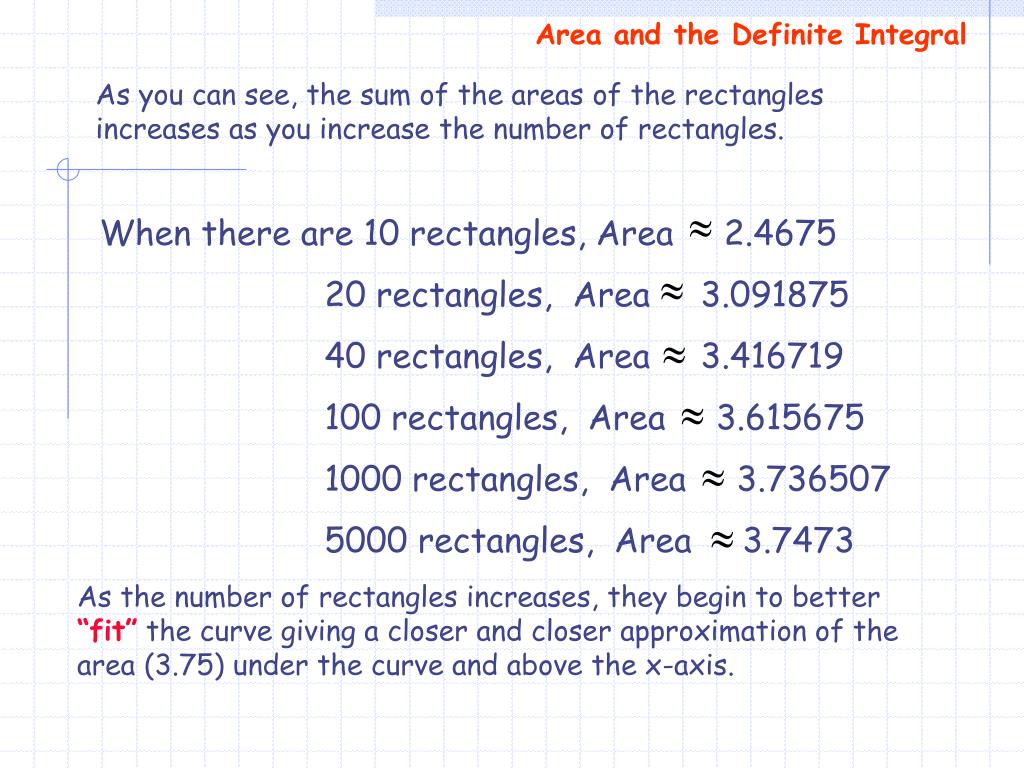 Area and the Definite Integral

As you can see, the sum of the areas of the rectangles increases as you increase the number of rectangles.

When there are 10 rectangles, Area $\approx$ 2.4675

20 rectangles, Area $\approx$ 3.091875

40 rectangles, Area $\approx$ 3.416719

100 rectangles, Area $\approx$ 3.615675

1000 rectangles, Area $\approx$ 3.736507

5000 rectangles, Area $\approx$ 3.7473

As the number of rectangles increases, they begin to better "fit" the curve giving a closer and closer approximation of the area (3.75) under the curve and above the x-axis.